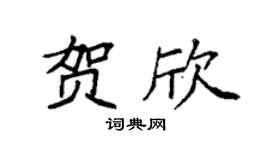 贺欣

词典网